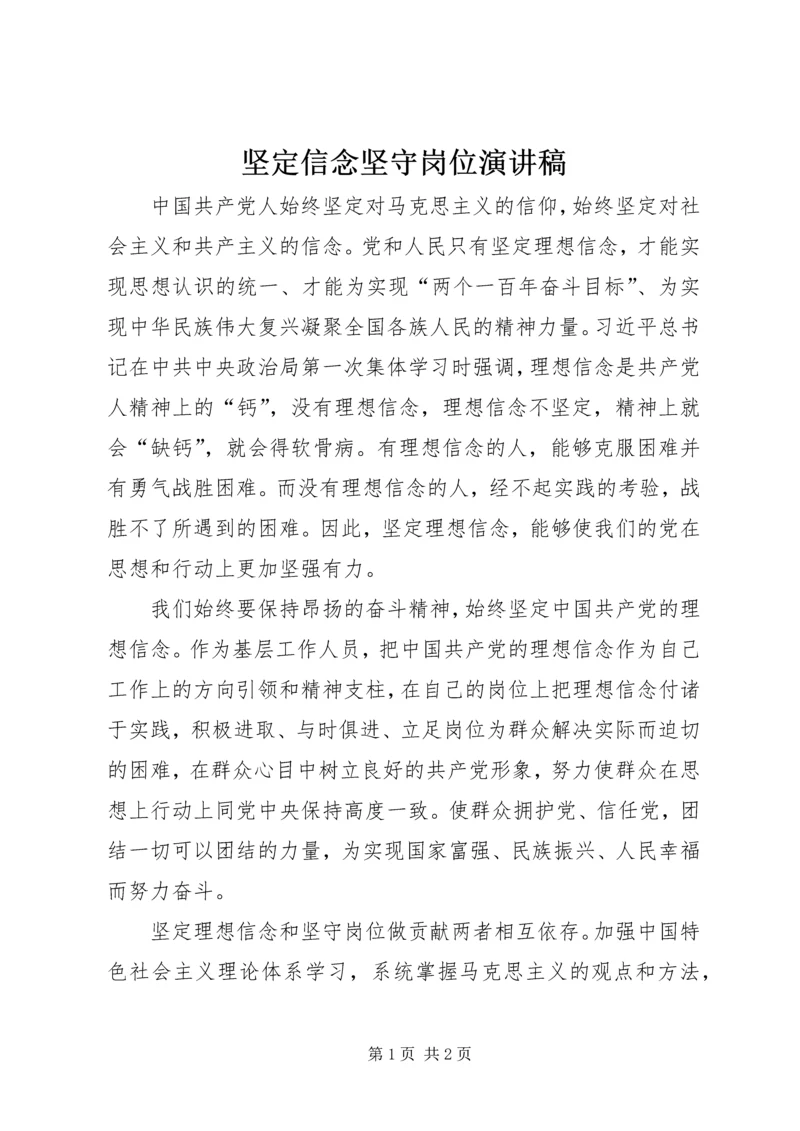 坚定信念坚守岗位演讲稿

中国共产党人始终坚定对马克思主义的信仰，始终坚定对社会主义和共产主义的信念。党和人民只有坚定理想信念，才能实现思想认识的统一、才能为实现“两个一百年奋斗目标”、为实现中华民族伟大复兴凝聚全国各族人民的精神力量。习近平总书记在中共中央政治局第一次集体学习时强调，理想信念是共产党人精神上的“钙”，没有理想信念，理想信念不坚定，精神上就会“缺钙”，就会得软骨病。有理想信念的人，能够克服困难并有勇气战胜困难。而没有理想信念的人，经不起实践的考验，战胜不了所遇到的困难。因此，坚定理想信念，能够使我们的党在思想和行动上更加坚强有力。

我们始终要保持昂扬的奋斗精神，始终坚定中国共产党的理想信念。作为基层工作人员，把中国共产党的理想信念作为自己工作上的方向引领和精神支柱，在自己的岗位上把理想信念付诸于实践，积极进取、与时俱进、立足岗位为群众解决实际而迫切的困难，在群众心目中树立良好的共产党形象，努力使群众在思想上行动上同党中央保持高度一致。使群众拥护党、信任党，团结一切可以团结的力量，为实现国家富强、民族振兴、人民幸福而努力奋斗。

坚定理想信念和坚守岗位做贡献两者相互依存。加强中国特色社会主义理论体系学习，系统掌握马克思主义的观点和方法，

第 1 页 共 2 页